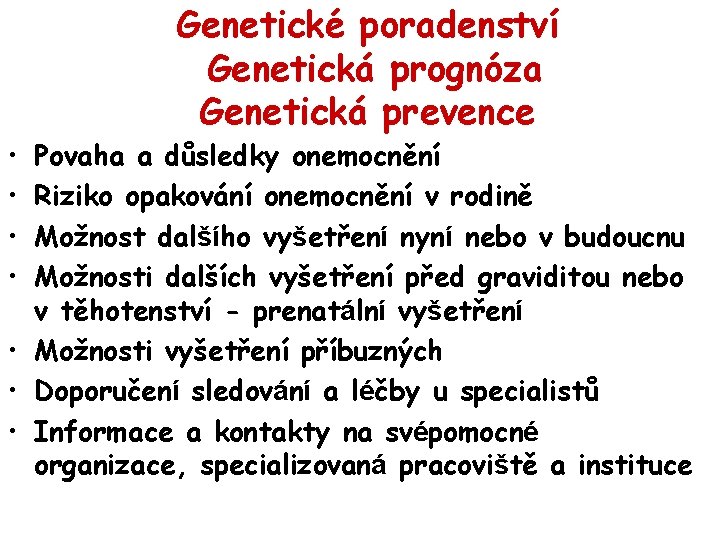 Genetické poradenství
Genetická prognóza
Genetická prevence

• Povaha a důsledky onemocnění
• Riziko opakování onemocnění v rodině
• Možnost dalšího vyšetření nyní nebo v budoucnu
• Možnosti dalších vyšetření před graviditou nebo v těhotenství - prenatální vyšetření
• Možnosti vyšetření příbuzných
• Doporučení sledování a léčby u specialistů
• Informace a kontakty na svépomocné organizace, specializovaná pracoviště a instituce